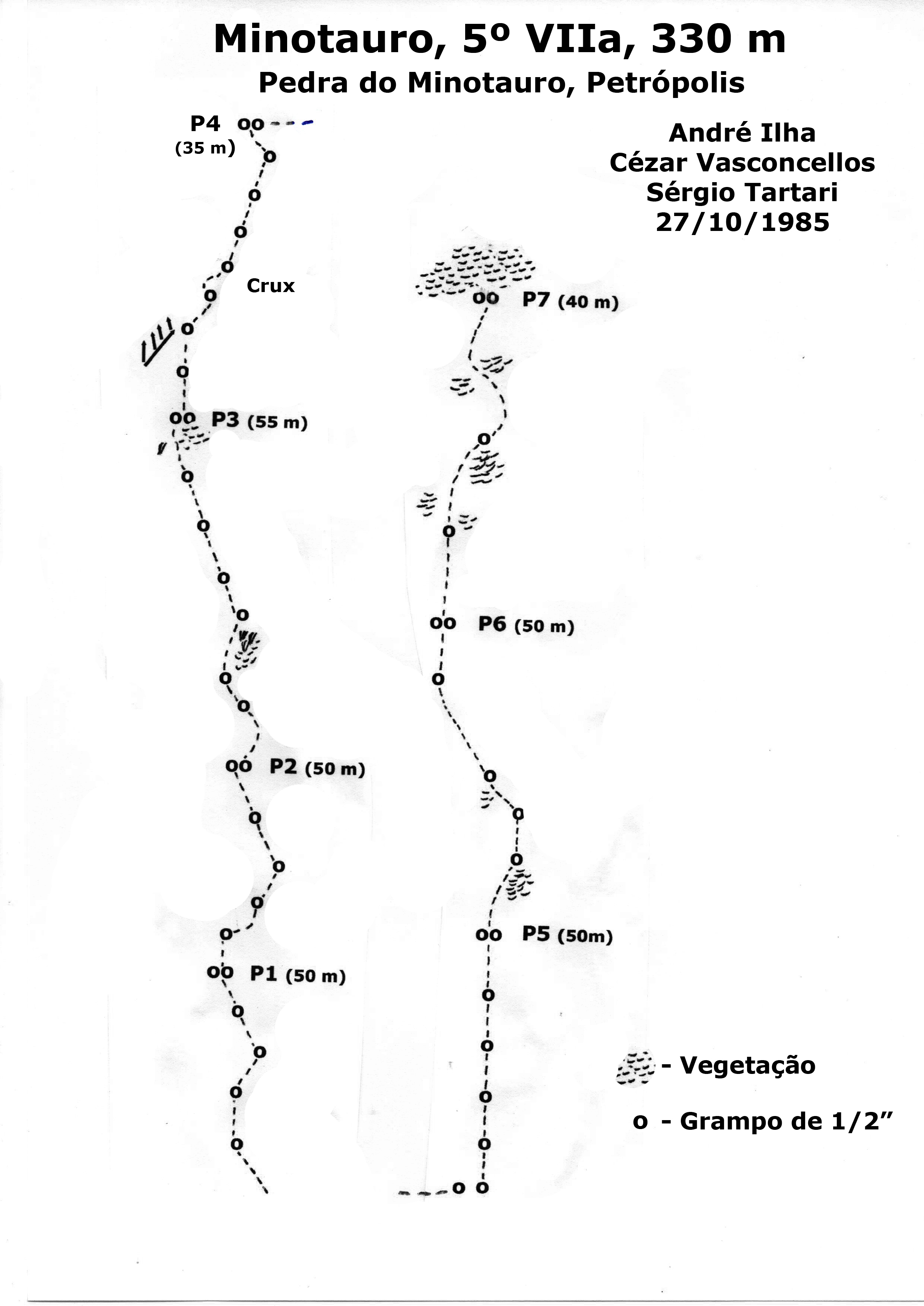 Minotauro, 5º VIIa, 330 m
Pedra do Minotauro, Petrópolis

André Ilha
Cézar Vasconcellos
Sérgio Tartari
27/10/1985

P4
(35 m)

Crux

P3 (55 m)

P2 (50 m)

P1 (50 m)

P7 (40 m)

P6 (50 m)

P5 (50m)

- Vegetação

o - Grampo de 1/2”